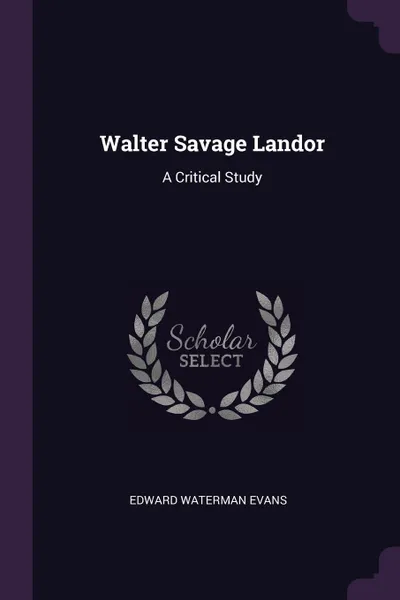 Walter Savage Landor

A Critical Study

Scholar
SELECT

EDWARD WATERMAN EVANS